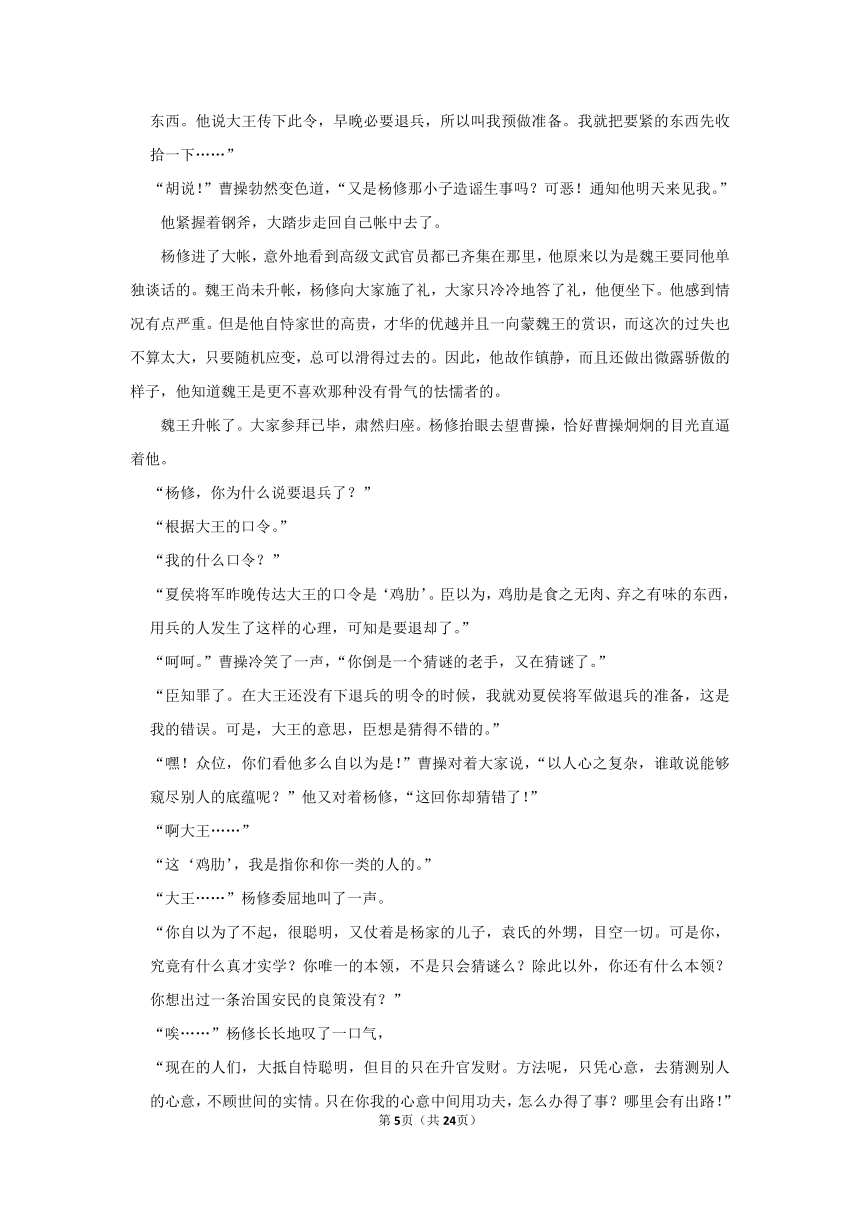 东西。他说大王传下此令，早晚必要退兵，所以叫我预做准备。我就把要紧的东西先收拾一下……”

“胡说！”曹操勃然变色道，“又是杨修那小子造谣生事吗？可恶！通知他明天来见我。”

他紧握着钢斧，大踏步走回自己帐中去了。

杨修进了大帐，意外地看到高级文武官员都已齐集在那里，他原来以为是魏王要同他单独谈话的。魏王尚未升帐，杨修向大家施了礼，大家只冷冷地答了礼，他便坐下。他感到情况有点严重。但是他自恃家世的高贵，才华的优越并且一向蒙魏王的赏识，而这次的过失也不算太大，只要随机应变，总可以滑得过去的。因此，他故作镇静，而且还做出微露骄傲的样子，他知道魏王是更不喜欢那种没有骨气的怯懦者的。

魏王升帐了。大家参拜已毕，肃然归座。杨修抬眼去望曹操，恰好曹操炯炯的目光直逼着他。

“杨修，你为什么说要退兵了？”

“根据大王的口令。”

“我的什么口令？”

“夏侯将军昨晚传达大王的口令是‘鸡肋’。臣以为，鸡肋是食之无肉、弃之有味的东西，用兵的人发生了这样的心理，可知是要退却了。”

“呵呵。”曹操冷笑了一声，“你倒是一个猜谜的老手，又在猜谜了。”

“臣知罪了。在大王还没有下退兵的明令的时候，我就劝夏侯将军做退兵的准备，这是我的错误。可是，大王的意思，臣想是猜得不错的。”

“嘿！众位，你们看他多么自以为是！”曹操对着大家说，“以人心之复杂，谁敢说能够窥尽别人的底蕴呢？”他又对着杨修，“这回你却猜错了！”

“啊大王……”

“这‘鸡肋’，我是指你和你一类的人的。”

“大王……”杨修委屈地叫了一声。

“你自以为了不起，很聪明，又仗着是杨家的儿子，袁氏的外甥，目空一切。可是你，究竟有什么真才实学？你唯一的本领，不是只会猜谜么？除此以外，你还有什么本领？你想出过一条治国安民的良策没有？”

“唉……”杨修长长地叹了一口气，

“现在的人们，大抵自恃聪明，但目的只在升官发财。方法呢，只凭心意，去猜测别人的心意，不顾世间的实情。只在你我的心意中间用功夫，怎么办得了事？哪里会有出路！”

第5页（共24页）